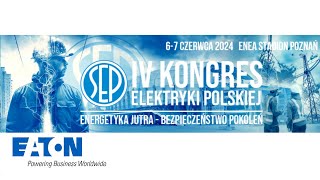 6-7 CZERWCA 2024 ENEA STADION POZNAŃ

SEP

IV KONGRES ELEKTRYKI POLSKIEJ

ENERGETYKA JUTRA - BEZPIECZEŃSTWO POKOLEŃ

EATON

Powering Business Worldwide